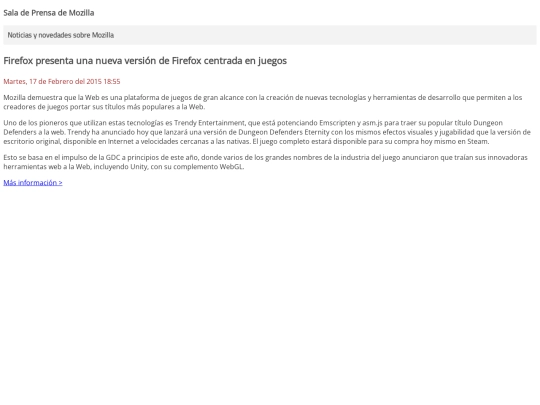 Sala de Prensa de Mozilla

Noticias y novedades sobre Mozilla

Firefox presenta una nueva versión de Firefox centrada en juegos

Martes, 17 de Febrero del 2015 18:55

Mozilla demuestra que la Web es una plataforma de juegos de gran alcance con la creación de nuevas tecnologías y herramientas de desarrollo que permiten a los creadores de juegos portar sus títulos más populares a la Web.

Uno de los pioneros que utilizan estas tecnologías es Trendy Entertainment, que está potenciando Emscripten y asm.js para traer su popular título Dungeon Defenders a la web. Trendy ha anunciado hoy que lanzará una versión de Dungeon Defenders Eternity con los mismos efectos visuales y jugabilidad que la versión de escritorio original, disponible en Internet a velocidades cercanas a las nativas. El juego completo estará disponible para su compra hoy mismo en Steam.

Esto se basa en el impulso de la GDC a principios de este año, donde varios de los grandes nombres de la industria del juego anunciaron que traían sus innovadoras herramientas web a la Web, incluyendo Unity, con su complemento WebGL.

Más información >